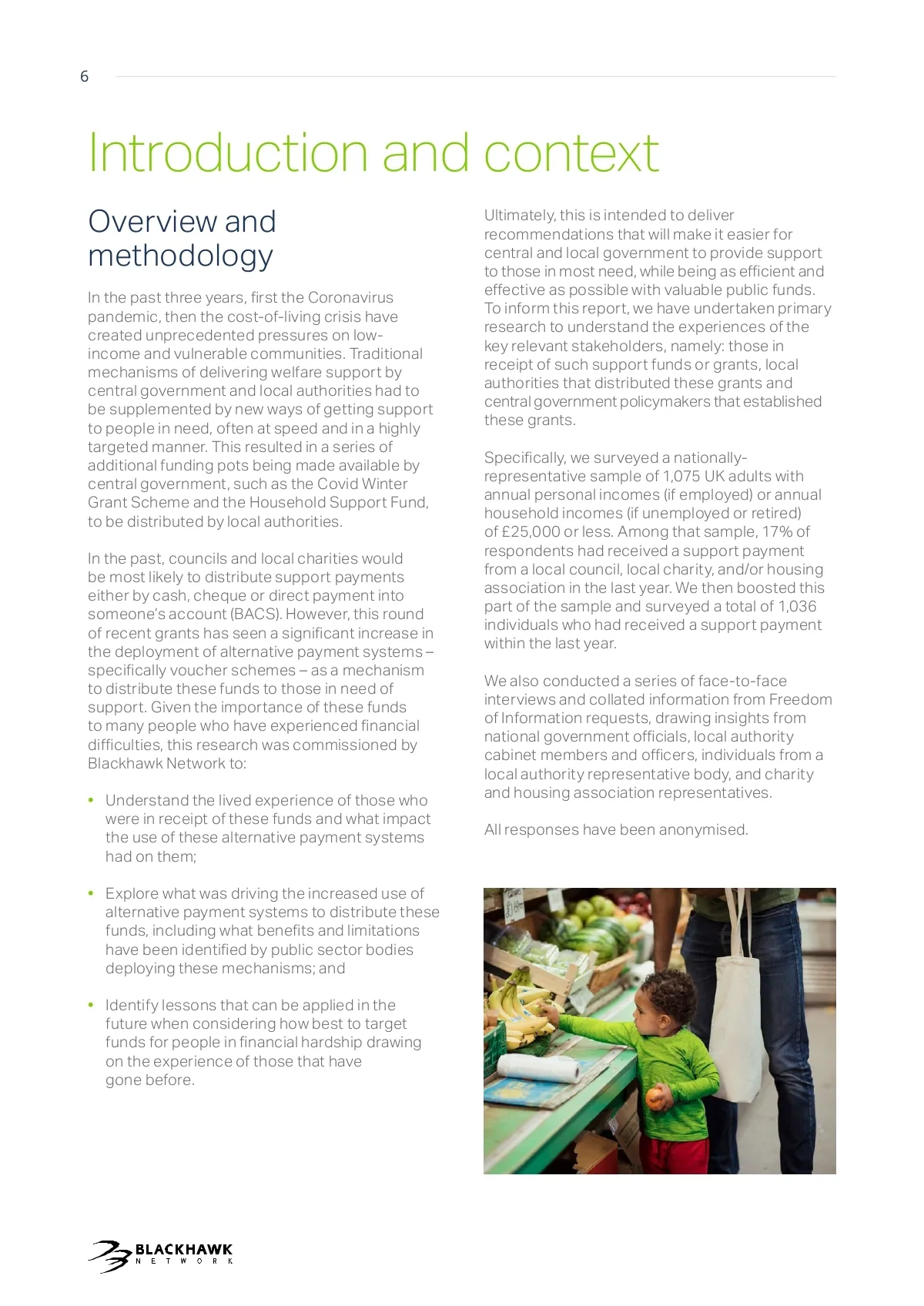 6

Introduction and context

Overview and methodology

In the past three years, first the Coronavirus pandemic, then the cost-of-living crisis have created unprecedented pressures on low-income and vulnerable communities. Traditional mechanisms of delivering welfare support by central government and local authorities had to be supplemented by new ways of getting support to people in need, often at speed and in a highly targeted manner. This resulted in a series of additional funding pots being made available by central government, such as the Covid Winter Grant Scheme and the Household Support Fund, to be distributed by local authorities.

In the past, councils and local charities would be most likely to distribute support payments either by cash, cheque or direct payment into someone's account (BACS). However, this round of recent grants has seen a significant increase in the deployment of alternative payment systems – specifically voucher schemes – as a mechanism to distribute these funds to those in need of support. Given the importance of these funds to many people who have experienced financial difficulties, this research was commissioned by Blackhawk Network to:

• Understand the lived experience of those who were in receipt of these funds and what impact the use of these alternative payment systems had on them;

• Explore what was driving the increased use of alternative payment systems to distribute these funds, including what benefits and limitations have been identified by public sector bodies deploying these mechanisms; and

• Identify lessons that can be applied in the future when considering how best to target funds for people in financial hardship drawing on the experience of those that have gone before.

Ultimately, this is intended to deliver recommendations that will make it easier for central and local government to provide support to those in most need, while being as efficient and effective as possible with valuable public funds. To inform this report, we have undertaken primary research to understand the experiences of the key relevant stakeholders, namely: those in receipt of such support funds or grants, local authorities that distributed these grants and central government policymakers that established these grants.

Specifically, we surveyed a nationally-representative sample of 1,075 UK adults with annual personal incomes (if employed) or annual household incomes (if unemployed or retired) of £25,000 or less. Among that sample, 17% of respondents had received a support payment from a local council, local charity, and/or housing association in the last year. We then boosted this part of the sample and surveyed a total of 1,036 individuals who had received a support payment within the last year.

We also conducted a series of face-to-face interviews and collated information from Freedom of Information requests, drawing insights from national government officials, local authority cabinet members and officers, individuals from a local authority representative body, and charity and housing association representatives.

All responses have been anonymised.

BLACKHAWK NETWORK